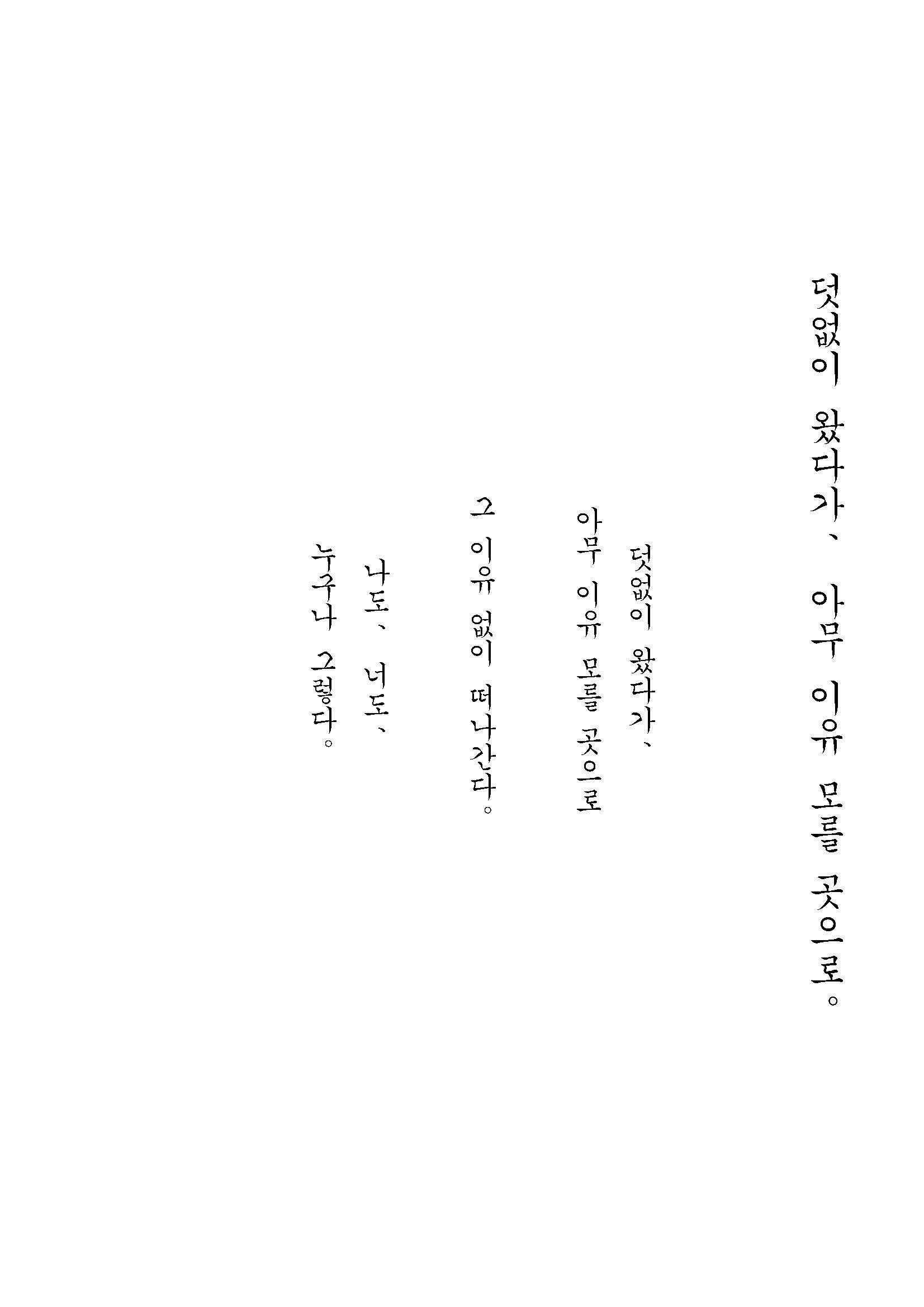 덧없이 왔다가、 아무 이유 모를 곳으로。

덧없이 왔다가、

아무 이유 모를 곳으로

그 이유 없이 떠나간다。

나도、 너도、

누구나 그렇다。